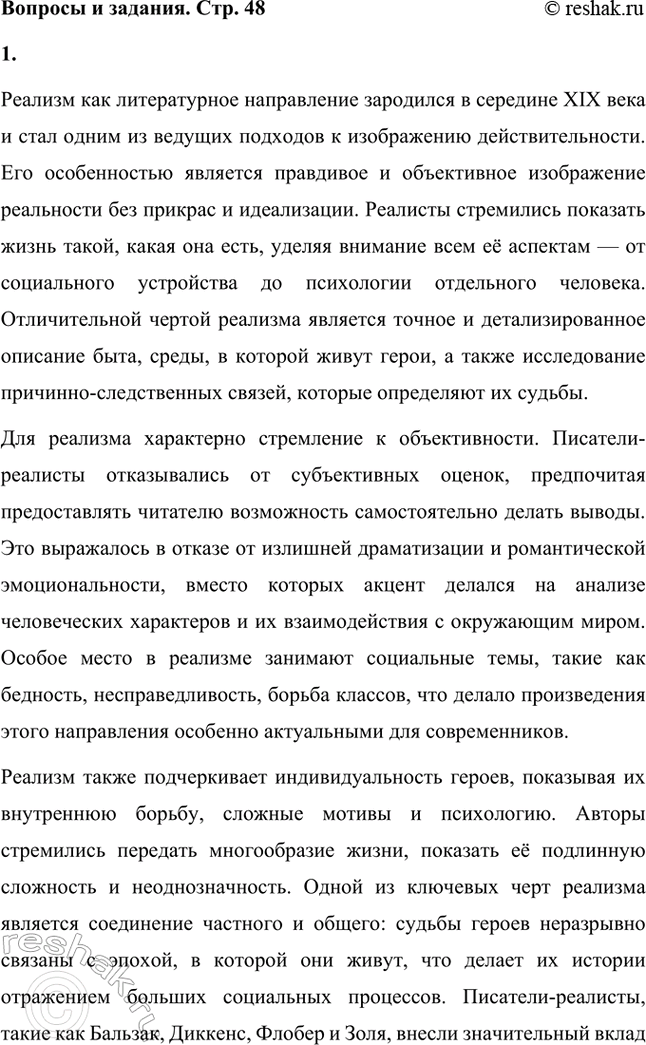 Вопросы и задания. Стр. 48

© reshak.ru

1.

Реализм как литературное направление зародился в середине XIX века и стал одним из ведущих подходов к изображению действительности. Его особенностью является правдивое и объективное изображение реальности без прикрас и идеализации. Реалисты стремились показать жизнь такой, какая она есть, уделяя внимание всем её аспектам — от социального устройства до психологии отдельного человека. Отличительной чертой реализма является точное и детализированное описание быта, среды, в которой живут герои, а также исследование причинно-следственных связей, которые определяют их судьбы.

Для реализма характерно стремление к объективности. Писатели-реалисты отказывались от субъективных оценок, предпочитая предоставлять читателю возможность самостоятельно делать выводы. Это выражалось в отказе от излишней драматизации и романтической эмоциональности, вместо которых акцент делался на анализе человеческих характеров и их взаимодействия с окружающим миром. Особое место в реализме занимают социальные темы, такие как бедность, несправедливость, борьба классов, что делало произведения этого направления особенно актуальными для современников.

Реализм также подчеркивает индивидуальность героев, показывая их внутреннюю борьбу, сложные мотивы и психологию. Авторы стремились передать многообразие жизни, показать её подлинную сложность и неоднозначность. Одной из ключевых черт реализма является соединение частного и общего: судьбы героев неразрывно связаны с эпохой, в которой они живут, что делает их истории отражением больших социальных процессов. Писатели-реалисты, такие как Бальзак, Диккенс, Флобер и Золя, внесли значительный вклад

reshak.ru